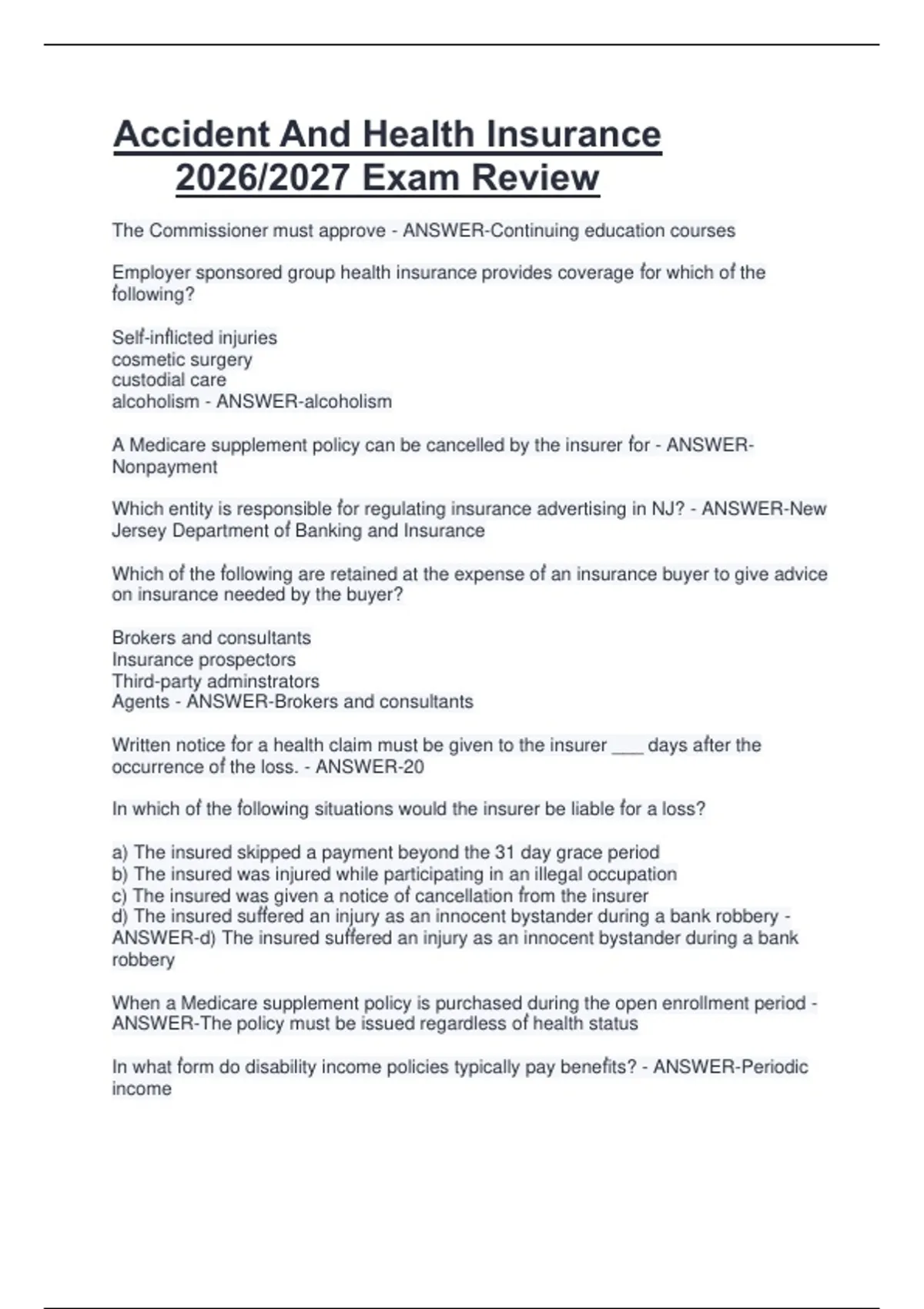 Accident And Health Insurance 2026/2027 Exam Review

The Commissioner must approve - ANSWER-Continuing education courses

Employer sponsored group health insurance provides coverage for which of the following?

Self-inflicted injuries
cosmetic surgery
custodial care
alcoholism - ANSWER-alcoholism

A Medicare supplement policy can be cancelled by the insurer for - ANSWER-Nonpayment

Which entity is responsible for regulating insurance advertising in NJ? - ANSWER-New Jersey Department of Banking and Insurance

Which of the following are retained at the expense of an insurance buyer to give advice on insurance needed by the buyer?

Brokers and consultants
Insurance prospectors
Third-party adminstrators
Agents - ANSWER-Brokers and consultants

Written notice for a health claim must be given to the insurer ___ days after the occurrence of the loss. - ANSWER-20

In which of the following situations would the insurer be liable for a loss?

a) The insured skipped a payment beyond the 31 day grace period
b) The insured was injured while participating in an illegal occupation
c) The insured was given a notice of cancellation from the insurer
d) The insured suffered an injury as an innocent bystander during a bank robbery - ANSWER-d) The insured suffered an injury as an innocent bystander during a bank robbery

When a Medicare supplement policy is purchased during the open enrollment period - ANSWER-The policy must be issued regardless of health status

In what form do disability income policies typically pay benefits? - ANSWER-Periodic income